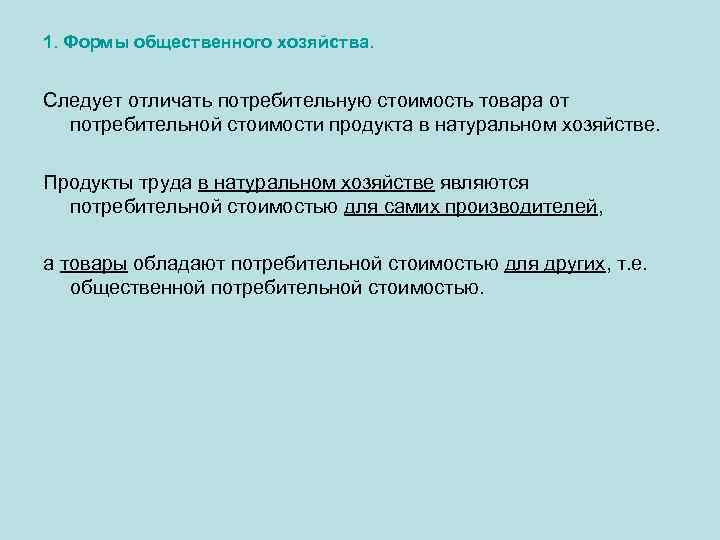 1. Формы общественного хозяйства.

Следует отличать потребительную стоимость товара от потребительной стоимости продукта в натуральном хозяйстве.

Продукты труда в натуральном хозяйстве являются потребительной стоимостью для самих производителей,

а товары обладают потребительной стоимостью для других, т.е. общественной потребительной стоимостью.